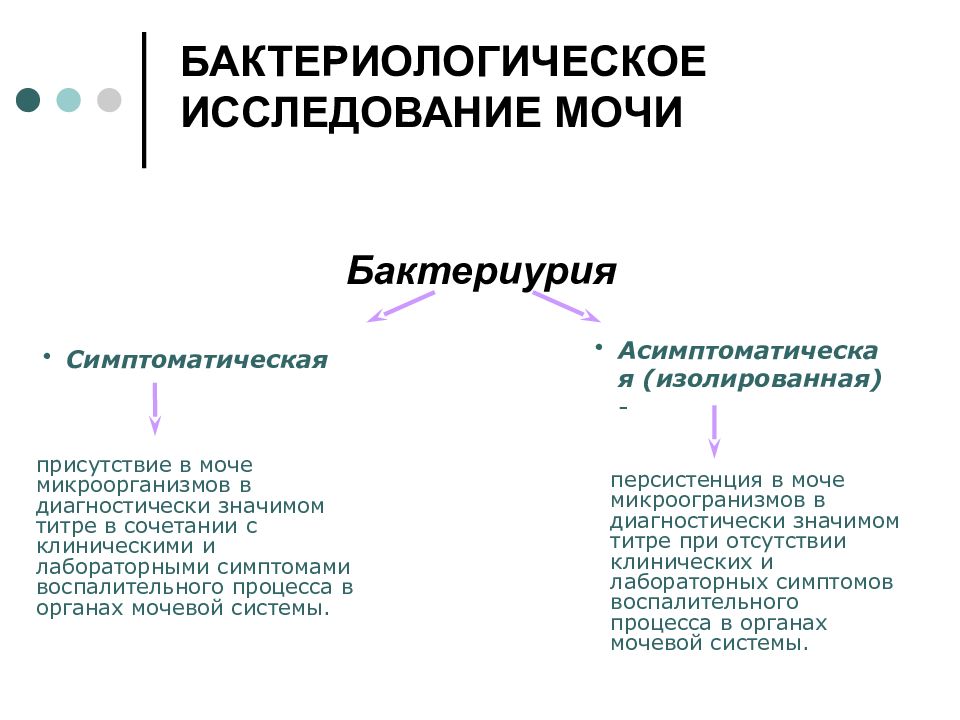 БАКТЕРИОЛОГИЧЕСКОЕ ИССЛЕДОВАНИЕ МОЧИ

Бактериурия

• Симптоматическая

присутствие в моче микроорганизмов в диагностически значимом титре в сочетании с клиническими и лабораторными симптомами воспалительного процесса в органах мочевой системы.

• Асимптоматическая (изолированная) -

персистенция в моче микроорганизмов в диагностически значимом титре при отсутствии клинических и лабораторных симптомов воспалительного процесса в органах мочевой системы.